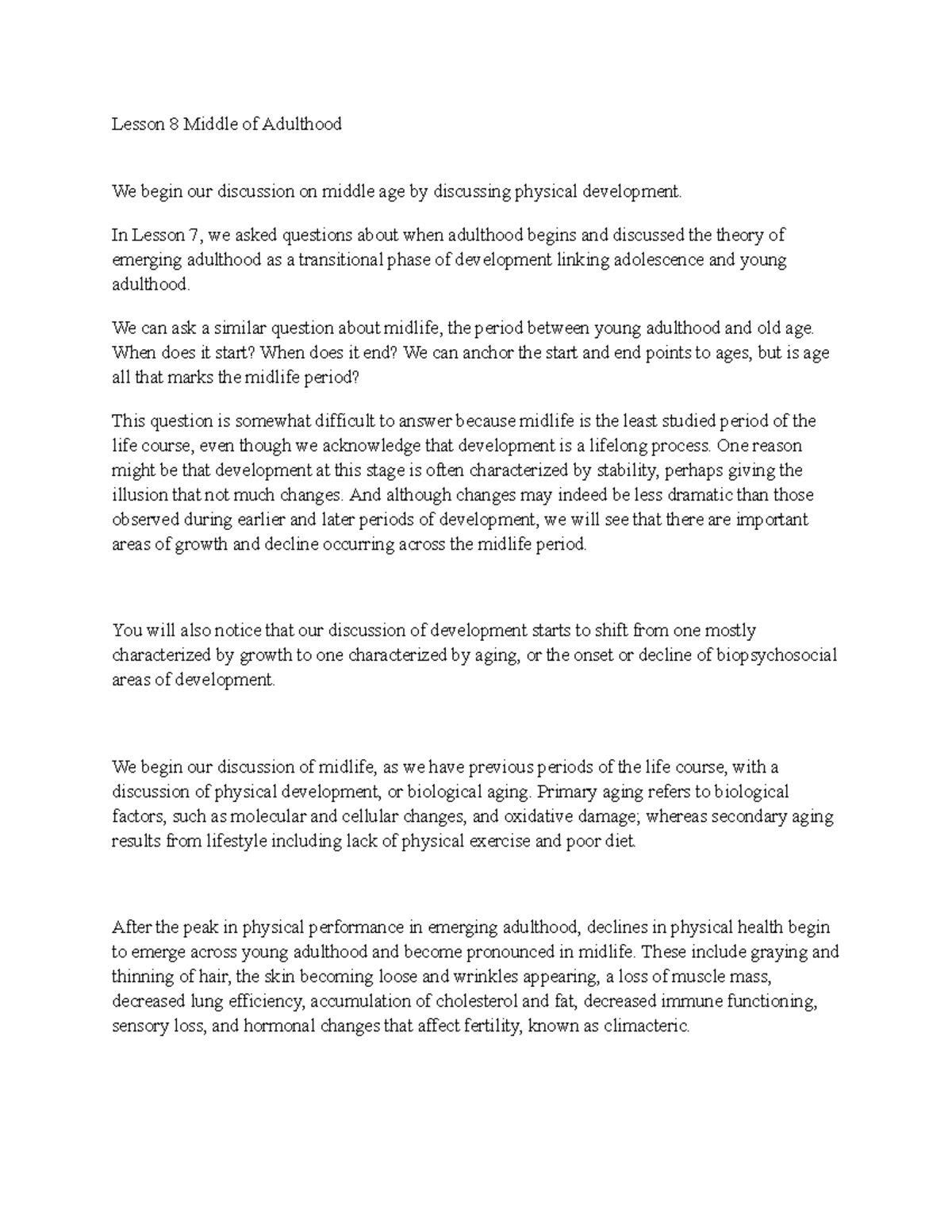 Lesson 8 Middle of Adulthood

We begin our discussion on middle age by discussing physical development.

In Lesson 7, we asked questions about when adulthood begins and discussed the theory of emerging adulthood as a transitional phase of development linking adolescence and young adulthood.

We can ask a similar question about midlife, the period between young adulthood and old age. When does it start? When does it end? We can anchor the start and end points to ages, but is age all that marks the midlife period?

This question is somewhat difficult to answer because midlife is the least studied period of the life course, even though we acknowledge that development is a lifelong process. One reason might be that development at this stage is often characterized by stability, perhaps giving the illusion that not much changes. And although changes may indeed be less dramatic than those observed during earlier and later periods of development, we will see that there are important areas of growth and decline occurring across the midlife period.

You will also notice that our discussion of development starts to shift from one mostly characterized by growth to one characterized by aging, or the onset or decline of biopsychosocial areas of development.

We begin our discussion of midlife, as we have previous periods of the life course, with a discussion of physical development, or biological aging. Primary aging refers to biological factors, such as molecular and cellular changes, and oxidative damage; whereas secondary aging results from lifestyle including lack of physical exercise and poor diet.

After the peak in physical performance in emerging adulthood, declines in physical health begin to emerge across young adulthood and become pronounced in midlife. These include graying and thinning of hair, the skin becoming loose and wrinkles appearing, a loss of muscle mass, decreased lung efficiency, accumulation of cholesterol and fat, decreased immune functioning, sensory loss, and hormonal changes that affect fertility, known as climacteric.